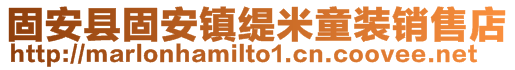 固安县固安镇缇米童装销售店
http://marlonhamilto1.cn.coovee.net